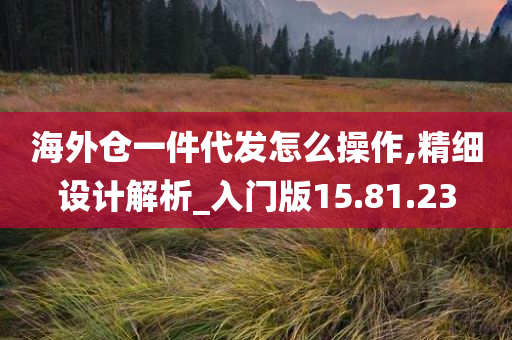 海外仓一件代发怎么操作,精细设计解析_入门版15.81.23